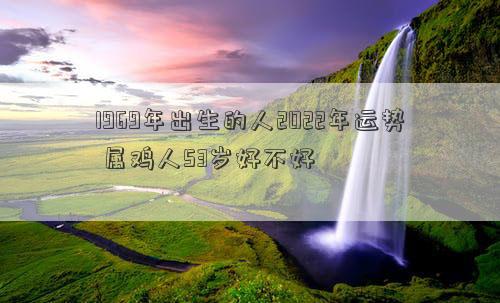 1969年出生的人2022年运势
属鸡人53岁好不好